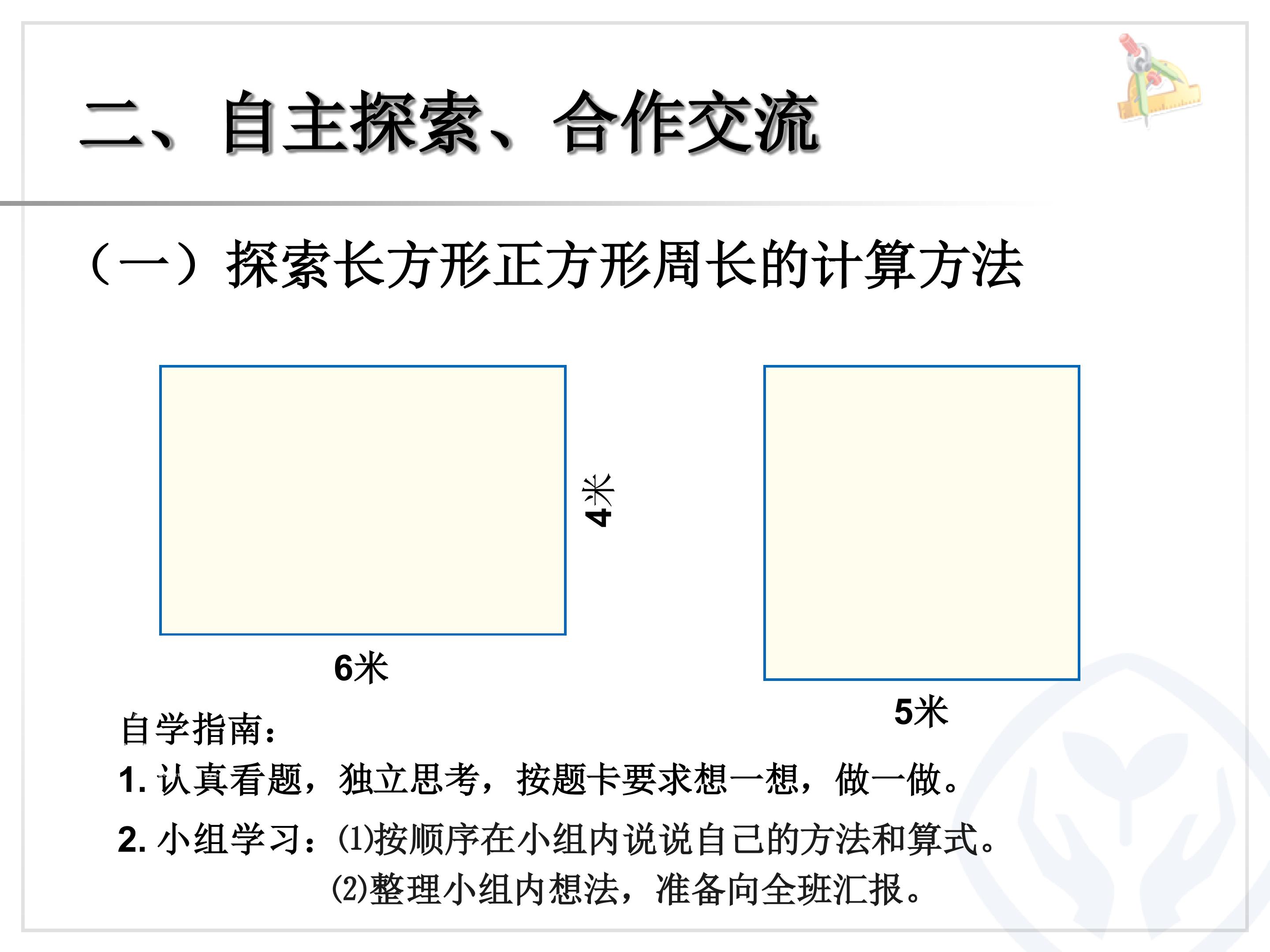 二、自主探索、合作交流

（一）探索长方形正方形周长的计算方法

4米

6米

5米

自学指南：

1.认真看题，独立思考，按题卡要求想一想，做一做。

2.小组学习：⑴按顺序在小组内说说自己的方法和算式。
⑵整理小组内想法，准备向全班汇报。